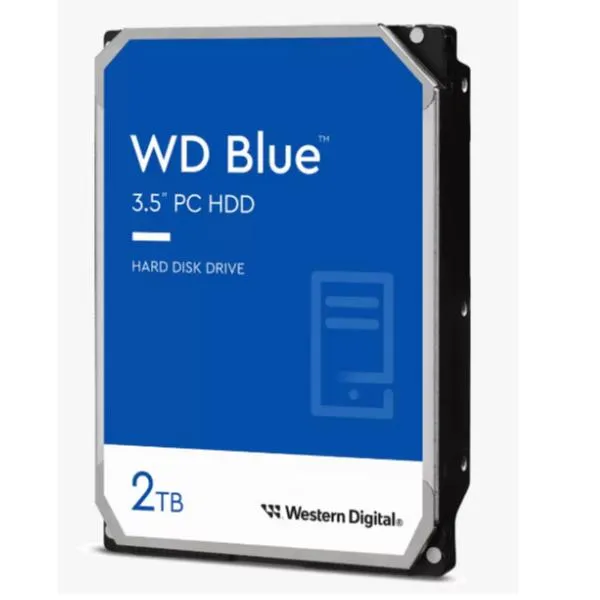 WD Blue™

3.5" PC HDD

HARD DISK DRIVE

2TB

Western Digital®